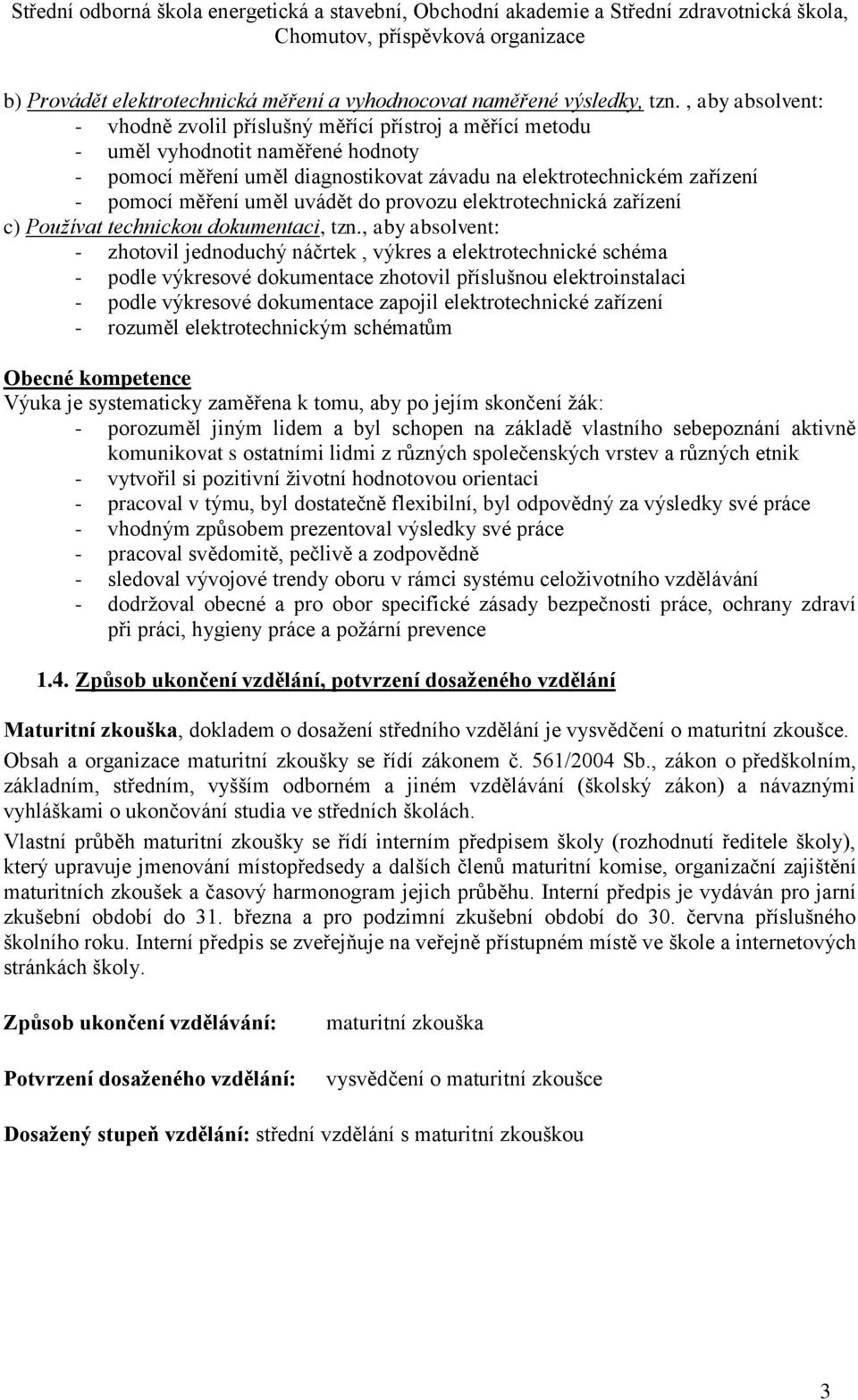 Střední odborná škola energetická a stavební, Obchodní akademie a Střední zdravotnická škola, Chomutov, příspěvková organizace

b) Provádět elektrotechnická měření a vyhodnocovat naměřené výsledky, tzn. , aby absolvent:
- vhodně zvolil příslušný měřící přístroj a měřící metodu
- uměl vyhodnotit naměřené hodnoty
- pomocí měření uměl diagnostikovat závadu na elektrotechnickém zařízení
- pomocí měření uměl uvádět do provozu elektrotechnická zařízení
c) Používat technickou dokumentaci, tzn., aby absolvent:
- zhotovil jednoduchý náčrtek , výkres a elektrotechnické schéma
- podle výkresové dokumentace zhotovil příslušnou elektroinstalaci
- podle výkresové dokumentace zapojil elektrotechnické zařízení
- rozuměl elektrotechnickým schématům

Obecné kompetence
Výuka je systematicky zaměřena k tomu, aby po jejím skončení žák:
- porozuměl jiným lidem a byl schopen na základě vlastního sebepoznání aktivně komunikovat s ostatními lidmi z různých společenských vrstev a různých etnik
- vytvořil si pozitivní životní hodnotovou orientaci
- pracoval v týmu, byl dostatečně flexibilní, byl odpovědný za výsledky své práce
- vhodným způsobem prezentoval výsledky své práce
- pracoval svědomitě, pečlivě a zodpovědně
- sledoval vývojové trendy oboru v rámci systému celoživotního vzdělávání
- dodržoval obecné a pro obor specifické zásady bezpečnosti práce, ochrany zdraví při práci, hygieny práce a požární prevence

1.4. Způsob ukončení vzdělání, potvrzení dosaženého vzdělání

Maturitní zkouška, dokladem o dosažení středního vzdělání je vysvědčení o maturitní zkoušce. Obsah a organizace maturitní zkoušky se řídí zákonem č. 561/2004 Sb., zákon o předškolním, základním, středním, vyšším odborném a jiném vzdělávání (školský zákon) a návaznými vyhláškami o ukončování studia ve středních školách.

Vlastní průběh maturitní zkoušky se řídí interním předpisem školy (rozhodnutí ředitele školy), který upravuje jmenování místopředsedy a dalších členů maturitní komise, organizační zajištění maturitních zkoušek a časový harmonogram jejich průběhu. Interní předpis je vydáván pro jarní zkušební období do 31. března a pro podzimní zkušební období do 30. června příslušného školního roku. Interní předpis se zveřejňuje na veřejně přístupném místě ve škole a internetových stránkách školy.

Způsob ukončení vzdělávání: maturitní zkouška

Potvrzení dosaženého vzdělání: vysvědčení o maturitní zkoušce

Dosažený stupeň vzdělání: střední vzdělání s maturitní zkouškou

3